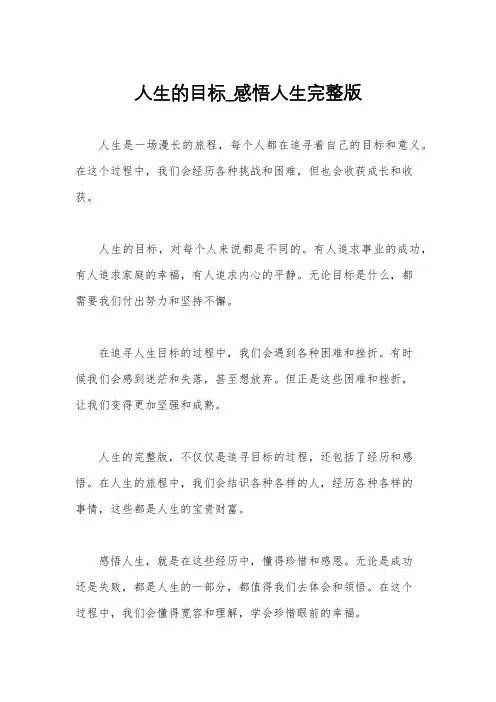 人生的目标_感悟人生完整版

人生是一场漫长的旅程，每个人都在追寻着自己的目标和意义。在这个过程中，我们会经历各种挑战和困难，但也会收获成长和收获。

人生的目标，对每个人来说都是不同的。有人追求事业的成功，有人追求家庭的幸福，有人追求内心的平静。无论目标是什么，都需要我们付出努力和坚持不懈。

在追寻人生目标的过程中，我们会遇到各种困难和挫折。有时候我们会感到迷茫和失落，甚至想放弃。但正是这些困难和挫折，让我们变得更加坚强和成熟。

人生的完整版，不仅仅是追寻目标的过程，还包括了经历和感悟。在人生的旅程中，我们会结识各种各样的人，经历各种各样的事情，这些都是人生的宝贵财富。

感悟人生，就是在这些经历中，懂得珍惜和感恩。无论是成功还是失败，都是人生的一部分，都值得我们去体会和领悟。在这个过程中，我们会懂得宽容和理解，学会珍惜眼前的幸福。